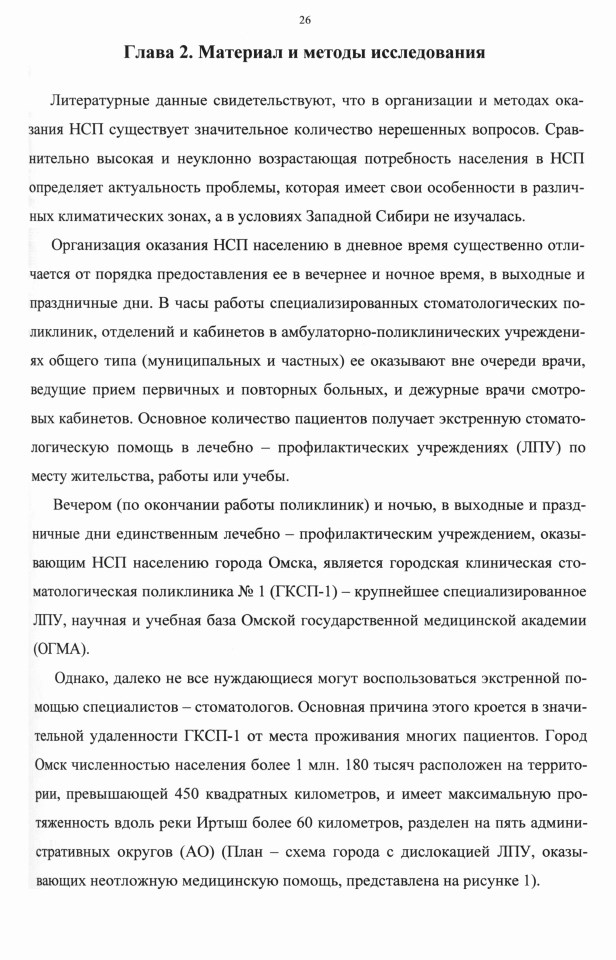 26

Глава 2. Материал и методы исследования

Литературные данные свидетельствуют, что в организации и методах оказания НСП существует значительное количество нерешенных вопросов. Сравнительно высокая и неуклонно возрастающая потребность населения в НСП определяет актуальность проблемы, которая имеет свои особенности в различных климатических зонах, а в условиях Западной Сибири не изучалась.

Организация оказания НСП населению в дневное время существенно отличается от порядка предоставления ее в вечернее и ночное время, в выходные и праздничные дни. В часы работы специализированных стоматологических поликлиник, отделений и кабинетов в амбулаторно-поликлинических учреждениях общего типа (муниципальных и частных) ее оказывают вне очереди врачи, ведущие прием первичных и повторных больных, и дежурные врачи смотровых кабинетов. Основное количество пациентов получает экстренную стоматологическую помощь в лечебно – профилактических учреждениях (ЛПУ) по месту жительства, работы или учебы.

Вечером (по окончании работы поликлиник) и ночью, в выходные и праздничные дни единственным лечебно – профилактическим учреждением, оказывающим НСП населению города Омска, является городская клиническая стоматологическая поликлиника № 1 (ГКСП-1) – крупнейшее специализированное ЛПУ, научная и учебная база Омской государственной медицинской академии (ОГМА).

Однако, далеко не все нуждающиеся могут воспользоваться экстренной помощью специалистов – стоматологов. Основная причина этого кроется в значительной удаленности ГКСП-1 от места проживания многих пациентов. Город Омск численностью населения более 1 млн. 180 тысяч расположен на территории, превышающей 450 квадратных километров, и имеет максимальную протяженность вдоль реки Иртыш более 60 километров, разделен на пять административных округов (АО) (План – схема города с дислокацией ЛПУ, оказывающих неотложную медицинскую помощь, представлена на рисунке 1).